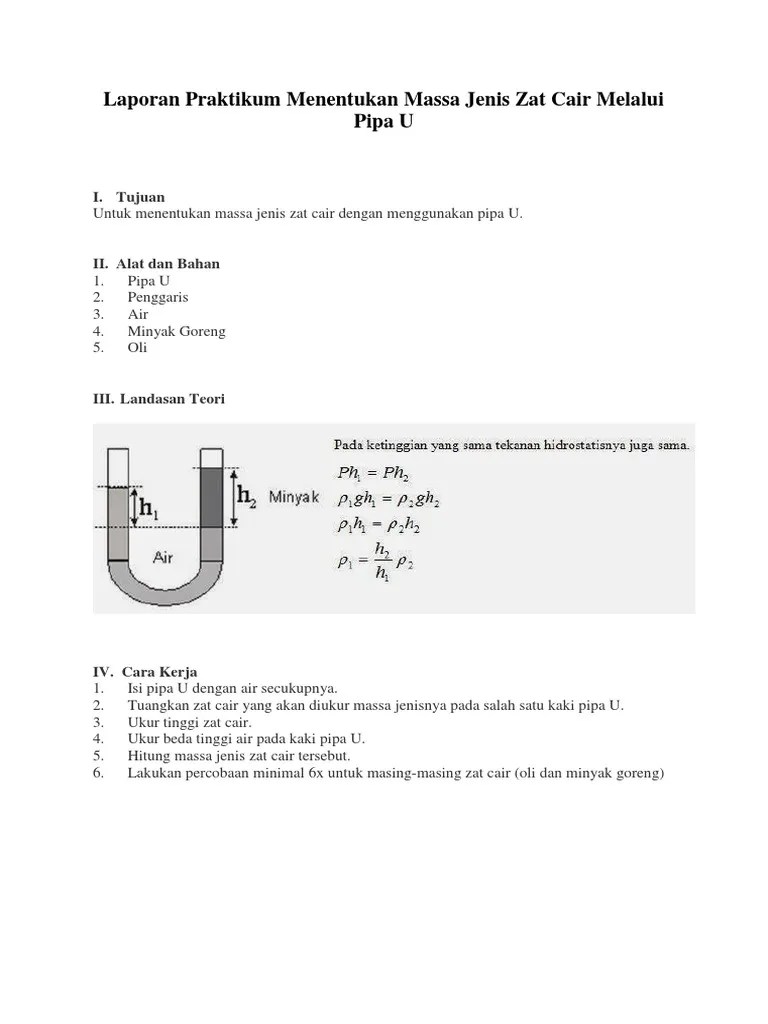 Laporan Praktikum Menentukan Massa Jenis Zat Cair Melalui Pipa U

I. Tujuan
Untuk menentukan massa jenis zat cair dengan menggunakan pipa U.

II. Alat dan Bahan
1. Pipa U
2. Penggaris
3. Air
4. Minyak Goreng
5. Oli

III. Landasan Teori

$h_1$ $h_2$ Minyak Air

Pada ketinggian yang sama tekanan hidrostatisnya juga sama.
$Ph_1 = Ph_2$
$\rho_1 g h_1 = \rho_2 g h_2$
$\rho_1 h_1 = \rho_2 h_2$
$\rho_1 = \frac{h_2}{h_1} \rho_2$

IV. Cara Kerja
1. Isi pipa U dengan air secukupnya.
2. Tuangkan zat cair yang akan diukur massa jenisnya pada salah satu kaki pipa U.
3. Ukur tinggi zat cair.
4. Ukur beda tinggi air pada kaki pipa U.
5. Hitung massa jenis zat cair tersebut.
6. Lakukan percobaan minimal 6x untuk masing-masing zat cair (oli dan minyak goreng)